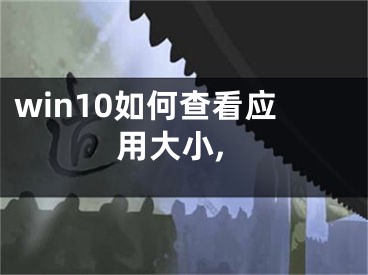 win10如何查看应用大小,